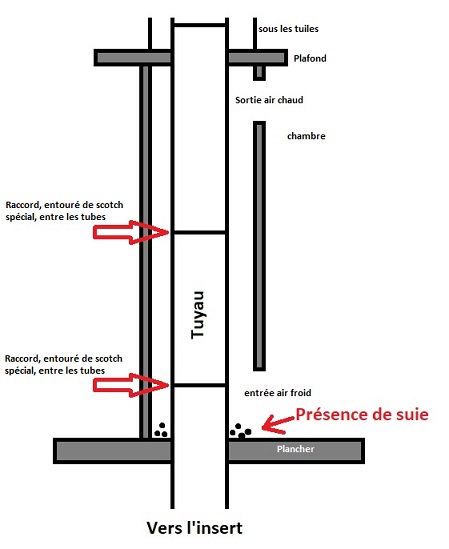 sous les tuiles

Plafond

Sortie air chaud

chambre

Raccord, entouré de scotch spécial, entre les tubes

Tuyau

Raccord, entouré de scotch spécial, entre les tubes

entrée air froid

Présence de suie

Plancher

Vers l'insert